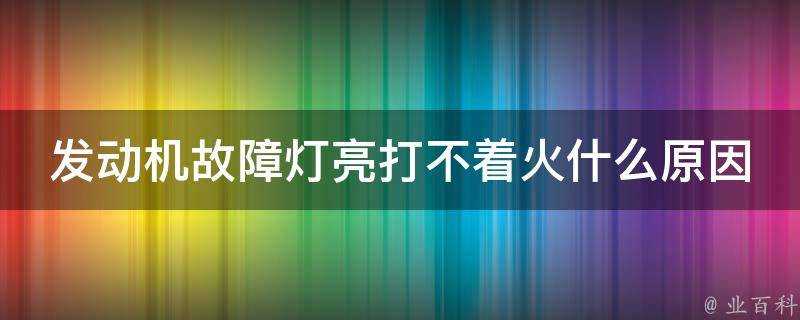 发动机故障灯亮打不着火什么原因

@ 业百科